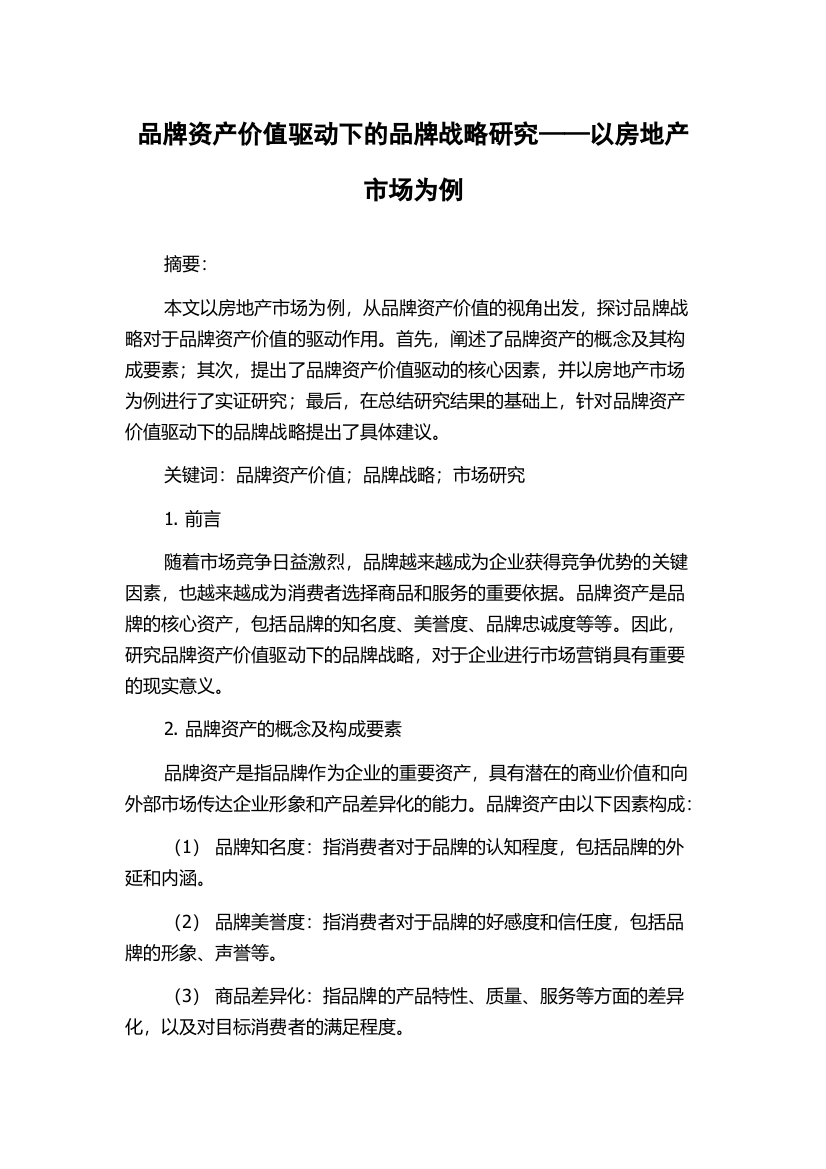 品牌资产价值驱动下的品牌战略研究——以房地产市场为例

摘要:

本文以房地产市场为例，从品牌资产价值的视角出发，探讨品牌战略对于品牌资产价值的驱动作用。首先，阐述了品牌资产的概念及其构成要素；其次，提出了品牌资产价值驱动的核心因素，并以房地产市场为例进行了实证研究；最后，在总结研究结果的基础上，针对品牌资产价值驱动下的品牌战略提出了具体建议。

关键词：品牌资产价值；品牌战略；市场研究

1. 前言

随着市场竞争日益激烈，品牌越来越成为企业获得竞争优势的关键因素，也越来越成为消费者选择商品和服务的重要依据。品牌资产是品牌的核心资产，包括品牌的知名度、美誉度、品牌忠诚度等等。因此，研究品牌资产价值驱动下的品牌战略，对于企业进行市场营销具有重要的现实意义。

2. 品牌资产的概念及构成要素

品牌资产是指品牌作为企业的重要资产，具有潜在的商业价值和向外部市场传达企业形象和产品差异化的能力。品牌资产由以下因素构成：

（1） 品牌知名度：指消费者对于品牌的认知程度，包括品牌的外延和内涵。

（2） 品牌美誉度：指消费者对于品牌的好感度和信任度，包括品牌的形象、声誉等。

（3） 商品差异化：指品牌的产品特性、质量、服务等方面的差异化，以及对目标消费者的满足程度。